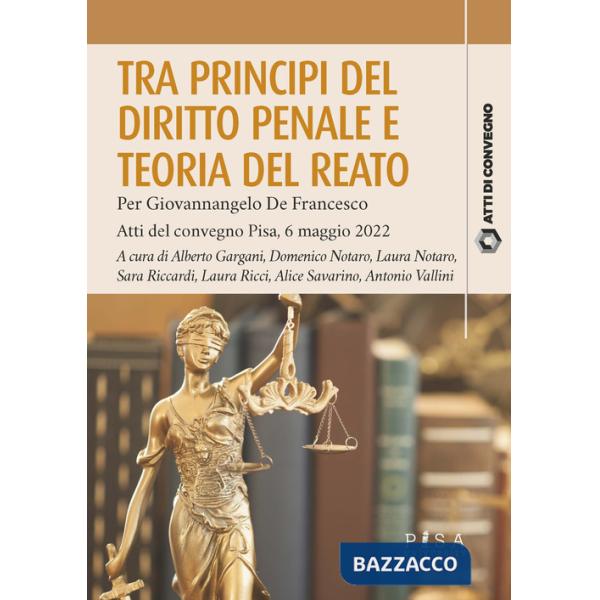 TRA PRINCIPI DEL DIRITTO PENALE E TEORIA DEL REATO

Per Giovannangelo De Francesco

Atti del convegno Pisa, 6 maggio 2022

A cura di Alberto Gargani, Domenico Notaro, Laura Notaro, Sara Riccardi, Laura Ricci, Alice Savarino, Antonio Vallini

ATTI DI CONVEGNO

PISA

BAZZACCO